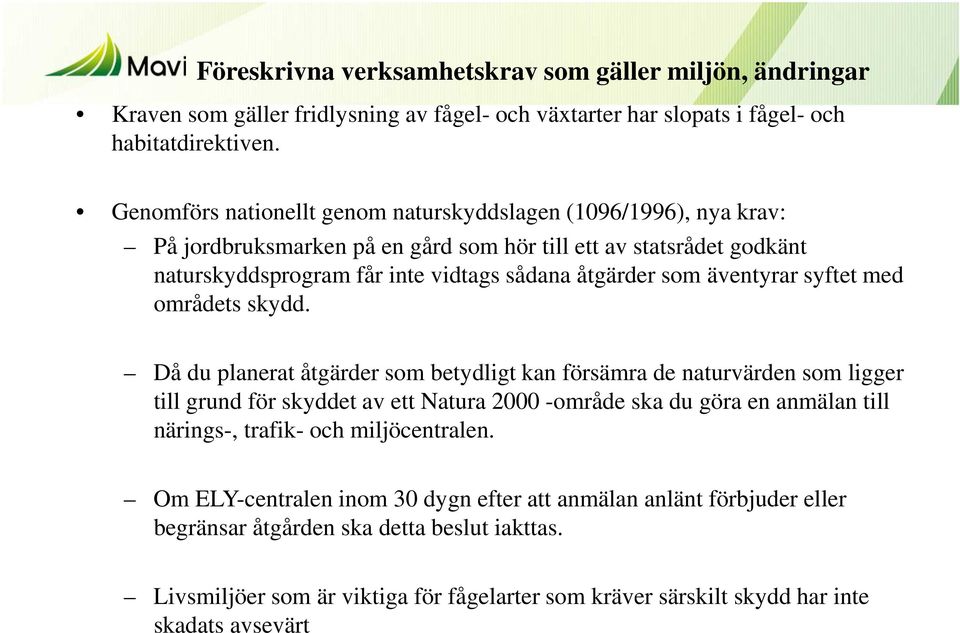 Mavi Föreskrivna verksamhetskrav som gäller miljön, ändringar

• Kraven som gäller fridlysning av fågel- och växtarter har slopats i fågel- och habitatdirektiven.

• Genomförs nationellt genom naturskyddslagen (1096/1996), nya krav:

– På jordbruksmarken på en gård som hör till ett av statsrådet godkänt naturskyddsprogram får inte vidtags sådana åtgärder som äventyrar syftet med områdets skydd.

– Då du planerat åtgärder som betydligt kan försämra de naturvärden som ligger till grund för skyddet av ett Natura 2000 -område ska du göra en anmälan till närings-, trafik- och miljöcentralen.

– Om ELY-centralen inom 30 dygn efter att anmälan anlänt förbjuder eller begränsar åtgården ska detta beslut iakttas.

– Livsmiljöer som är viktiga för fågelarter som kräver särskilt skydd har inte skadats avsevärt